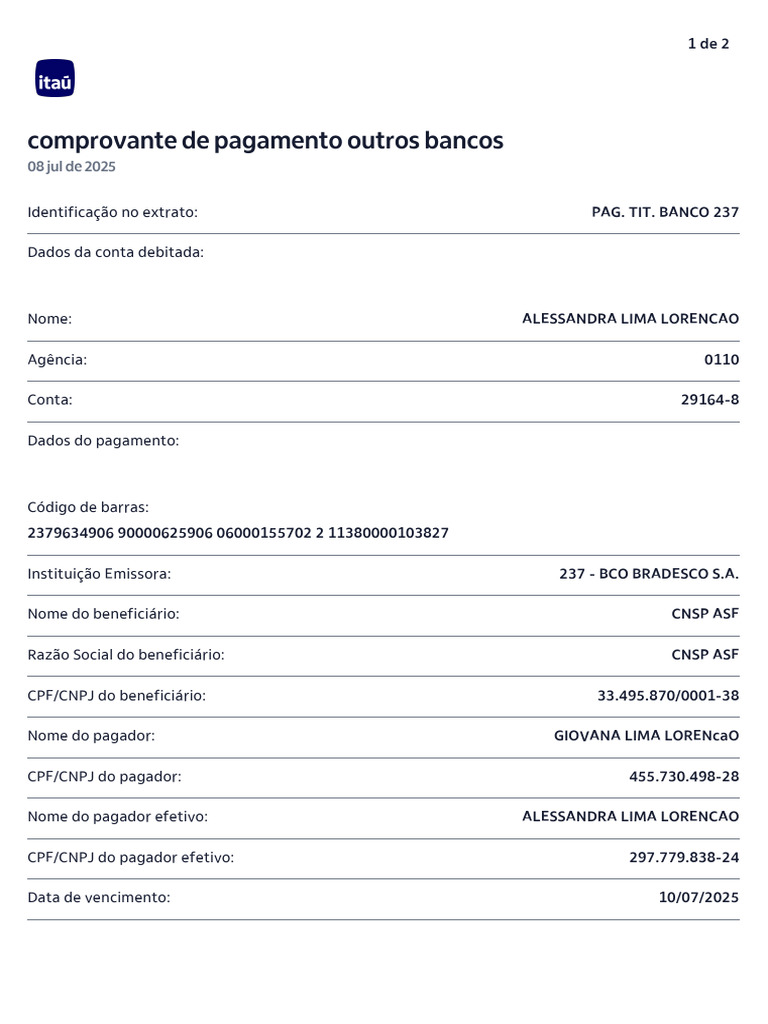 1 de 2

itaú

comprovante de pagamento outros bancos
08 jul de 2025

Identificação no extrato: PAG. TIT. BANCO 237

Dados da conta debitada:

Nome: ALESSANDRA LIMA LORENCAO

Agência: 0110

Conta: 29164-8

Dados do pagamento:

Código de barras:
2379634906 90000625906 06000155702 2 11380000103827

Instituição Emissora: 237 - BCO BRADESCO S.A.

Nome do beneficiário: CNSP ASF

Razão Social do beneficiário: CNSP ASF

CPF/CNPJ do beneficiário: 33.495.870/0001-38

Nome do pagador: GIOVANA LIMA LORENcaO

CPF/CNPJ do pagador: 455.730.498-28

Nome do pagador efetivo: ALESSANDRA LIMA LORENCAO

CPF/CNPJ do pagador efetivo: 297.779.838-24

Data de vencimento: 10/07/2025